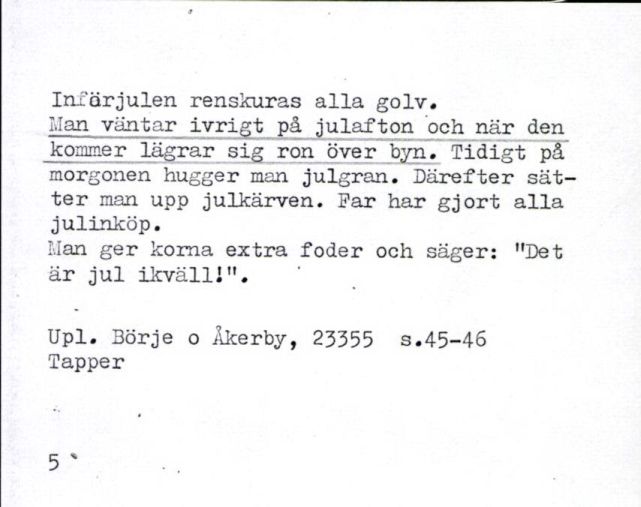 Införjulen renskuras alla golv.
Man väntar ivrigt på julafton och när den kommer lägrar sig ron över byn. Tidigt på morgonen hugger man julgran. Därefter sätter man upp julkärven. Far har gjort alla julinköp.
Man ger korna extra foder och säger: "Det är jul ikväll!".

Upl. Börje o Åkerby, 23355 s.45-46
Tapper

5